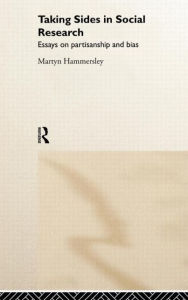 Taking Sides in Social Research
Essays on partisanship and bias

Martyn Hammersley

R